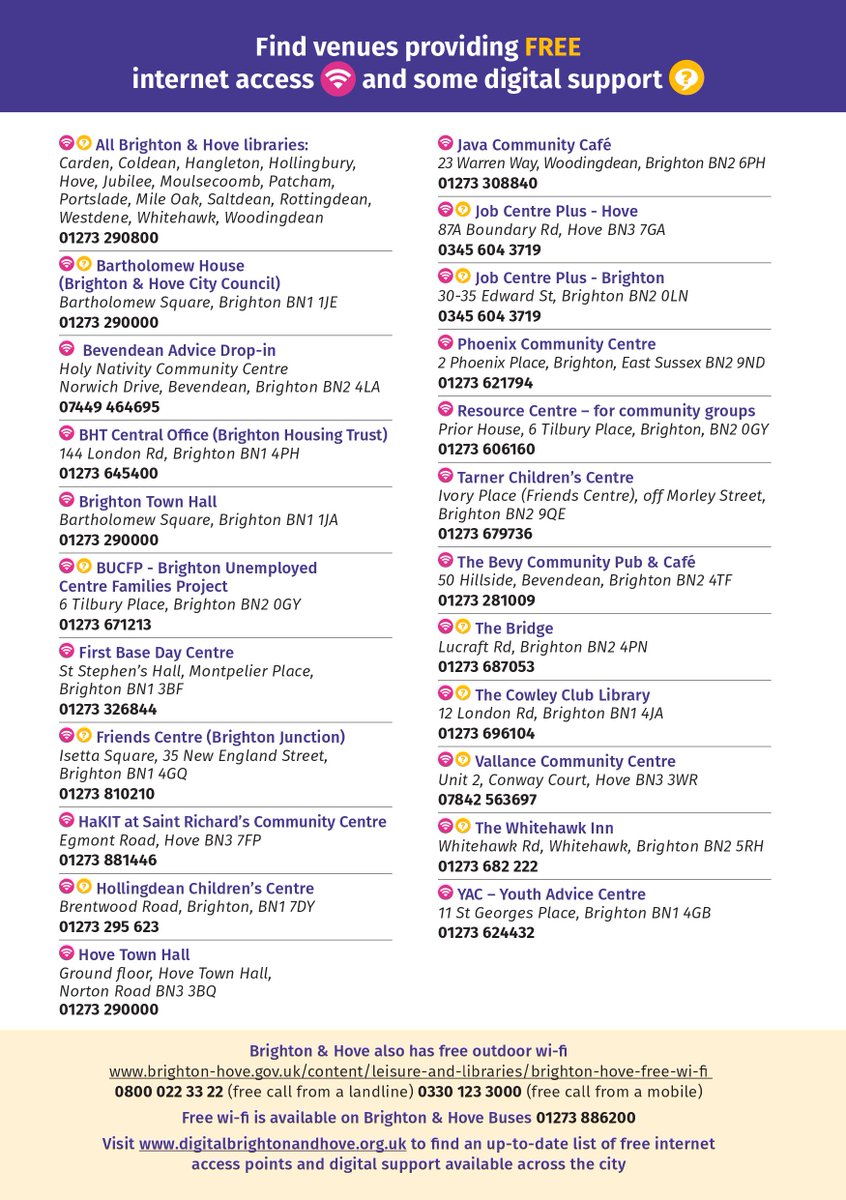 Find venues providing FREE internet access and some digital support

All Brighton & Hove libraries:
Carden, Coldean, Hangleton, Hollingbury, Hove, Jubilee, Moulsecoomb, Patcham, Portslade, Mile Oak, Saltdean, Rottingdean, Westdene, Whitehawk, Woodingdean
01273 290800

Bartholomew House (Brighton & Hove City Council)
Bartholomew Square, Brighton BN1 1JE
01273 290000

Bevendean Advice Drop-in
Holy Nativity Community Centre
Norwich Drive, Bevendean, Brighton BN2 4LA
07449 464695

BHT Central Office (Brighton Housing Trust)
144 London Rd, Brighton BN1 4PH
01273 645400

Brighton Town Hall
Bartholomew Square, Brighton BN1 1JA
01273 290000

BUCFP - Brighton Unemployed Centre Families Project
6 Tilbury Place, Brighton BN2 0GY
01273 671213

First Base Day Centre
St Stephen's Hall, Montpelier Place, Brighton BN1 3BF
01273 326844

Friends Centre (Brighton Junction)
Isetta Square, 35 New England Street, Brighton BN1 4GQ
01273 810210

HaKIT at Saint Richard's Community Centre
Egmont Road, Hove BN3 7FP
01273 881446

Hollingdean Children's Centre
Brentwood Road, Brighton, BN1 7DY
01273 295 623

Hove Town Hall
Ground floor, Hove Town Hall, Norton Road BN3 3BQ
01273 290000

Java Community Café
23 Warren Way, Woodingdean, Brighton BN2 6PH
01273 308840

Job Centre Plus - Hove
87A Boundary Rd, Hove BN3 7GA
0345 604 3719

Job Centre Plus - Brighton
30-35 Edward St, Brighton BN2 0LN
0345 604 3719

Phoenix Community Centre
2 Phoenix Place, Brighton, East Sussex BN2 9ND
01273 621794

Resource Centre – for community groups
Prior House, 6 Tilbury Place, Brighton, BN2 0GY
01273 606160

Tarner Children's Centre
Ivory Place (Friends Centre), off Morley Street, Brighton BN2 9QE
01273 679736

The Bevy Community Pub & Café
50 Hillside, Bevendean, Brighton BN2 4TF
01273 281009

The Bridge
Lucraft Rd, Brighton BN2 4PN
01273 687053

The Cowley Club Library
12 London Rd, Brighton BN1 4JA
01273 696104

Vallance Community Centre
Unit 2, Conway Court, Hove BN3 3WR
07842 563697

The Whitehawk Inn
Whitehawk Rd, Whitehawk, Brighton BN2 5RH
01273 682 222

YAC – Youth Advice Centre
11 St Georges Place, Brighton BN1 4GB
01273 624432

Brighton & Hove also has free outdoor wi-fi
www.brighton-hove.gov.uk/content/leisure-and-libraries/brighton-hove-free-wi-fi
0800 022 33 22 (free call from a landline) 0330 123 3000 (free call from a mobile)
Free wi-fi is available on Brighton & Hove Buses 01273 886200
Visit www.digitalbrightonandhove.org.uk to find an up-to-date list of free internet access points and digital support available across the city